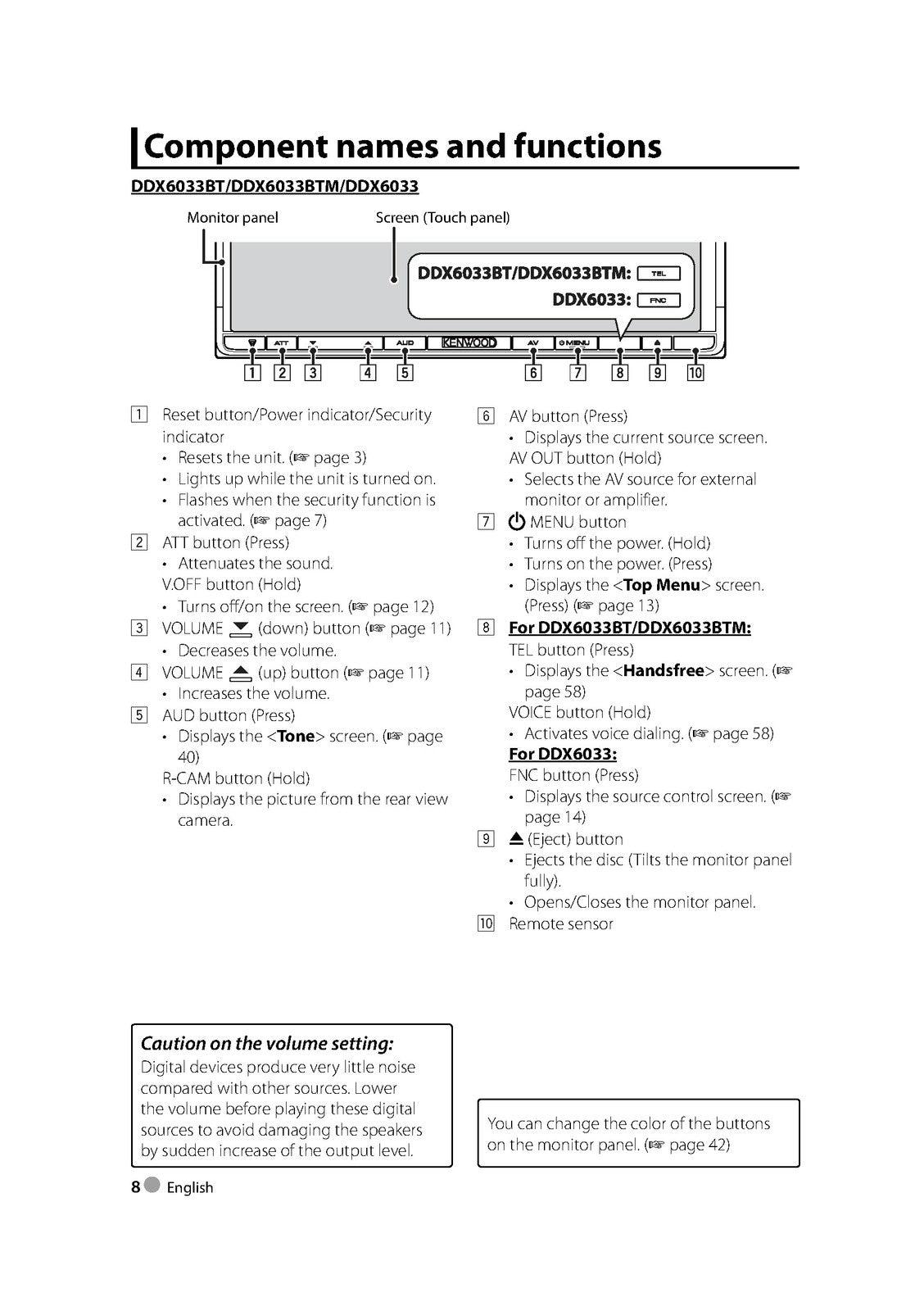 Component names and functions

DDX6033BT/DDX6033BTM/DDX6033

Monitor panel

Screen (Touch panel)

DDX6033BT/DDX6033BTM: TEL

DDX6033: FNC

ATT AUD KENWOOD AV MENU

1 2 3 4 5 6 7 8 9 10

1 Reset button/Power indicator/Security indicator
• Resets the unit. (☞ page 3)
• Lights up while the unit is turned on.
• Flashes when the security function is activated. (☞ page 7)

2 ATT button (Press)
• Attenuates the sound.
V.OFF button (Hold)
• Turns off/on the screen. (☞ page 12)

3 VOLUME (down) button (☞ page 11)
• Decreases the volume.

4 VOLUME (up) button (☞ page 11)
• Increases the volume.

5 AUD button (Press)
• Displays the <Tone> screen. (☞ page 40)
R-CAM button (Hold)
• Displays the picture from the rear view camera.

6 AV button (Press)
• Displays the current source screen.
AV OUT button (Hold)
• Selects the AV source for external monitor or amplifier.

7 MENU button
• Turns off the power. (Hold)
• Turns on the power. (Press)
• Displays the <Top Menu> screen. (Press) (☞ page 13)

8 For DDX6033BT/DDX6033BTM:
TEL button (Press)
• Displays the <Handsfree> screen. (☞ page 58)
VOICE button (Hold)
• Activates voice dialing. (☞ page 58)
For DDX6033:
FNC button (Press)
• Displays the source control screen. (☞ page 14)

9 (Eject) button
• Ejects the disc (Tilts the monitor panel fully).
• Opens/Closes the monitor panel.

10 Remote sensor

Caution on the volume setting:
Digital devices produce very little noise compared with other sources. Lower the volume before playing these digital sources to avoid damaging the speakers by sudden increase of the output level.

You can change the color of the buttons on the monitor panel. (☞ page 42)

8 English